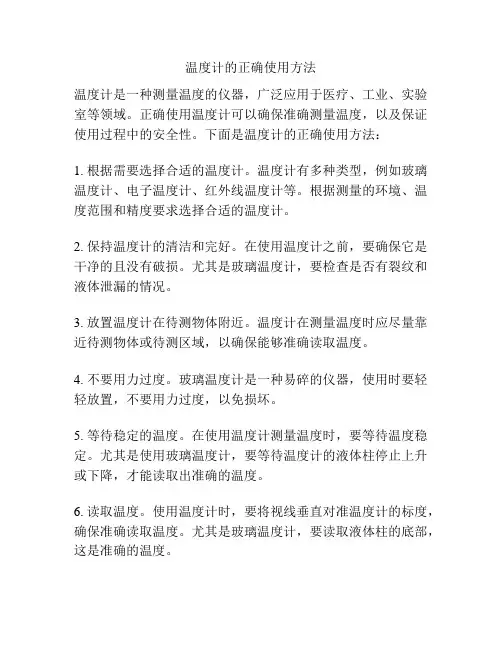 温度计的正确使用方法

温度计是一种测量温度的仪器，广泛应用于医疗、工业、实验室等领域。正确使用温度计可以确保准确测量温度，以及保证使用过程中的安全性。下面是温度计的正确使用方法：

1. 根据需要选择合适的温度计。温度计有多种类型，例如玻璃温度计、电子温度计、红外线温度计等。根据测量的环境、温度范围和精度要求选择合适的温度计。

2. 保持温度计的清洁和完好。在使用温度计之前，要确保它是干净的且没有破损。尤其是玻璃温度计，要检查是否有裂纹和液体泄漏的情况。

3. 放置温度计在待测物体附近。温度计在测量温度时应尽量靠近待测物体或待测区域，以确保能够准确读取温度。

4. 不要用力过度。玻璃温度计是一种易碎的仪器，使用时要轻轻放置，不要用力过度，以免损坏。

5. 等待稳定的温度。在使用温度计测量温度时，要等待温度稳定。尤其是使用玻璃温度计，要等待温度计的液体柱停止上升或下降，才能读取出准确的温度。

6. 读取温度。使用温度计时，要将视线垂直对准温度计的标度，确保准确读取温度。尤其是玻璃温度计，要读取液体柱的底部，这是准确的温度。